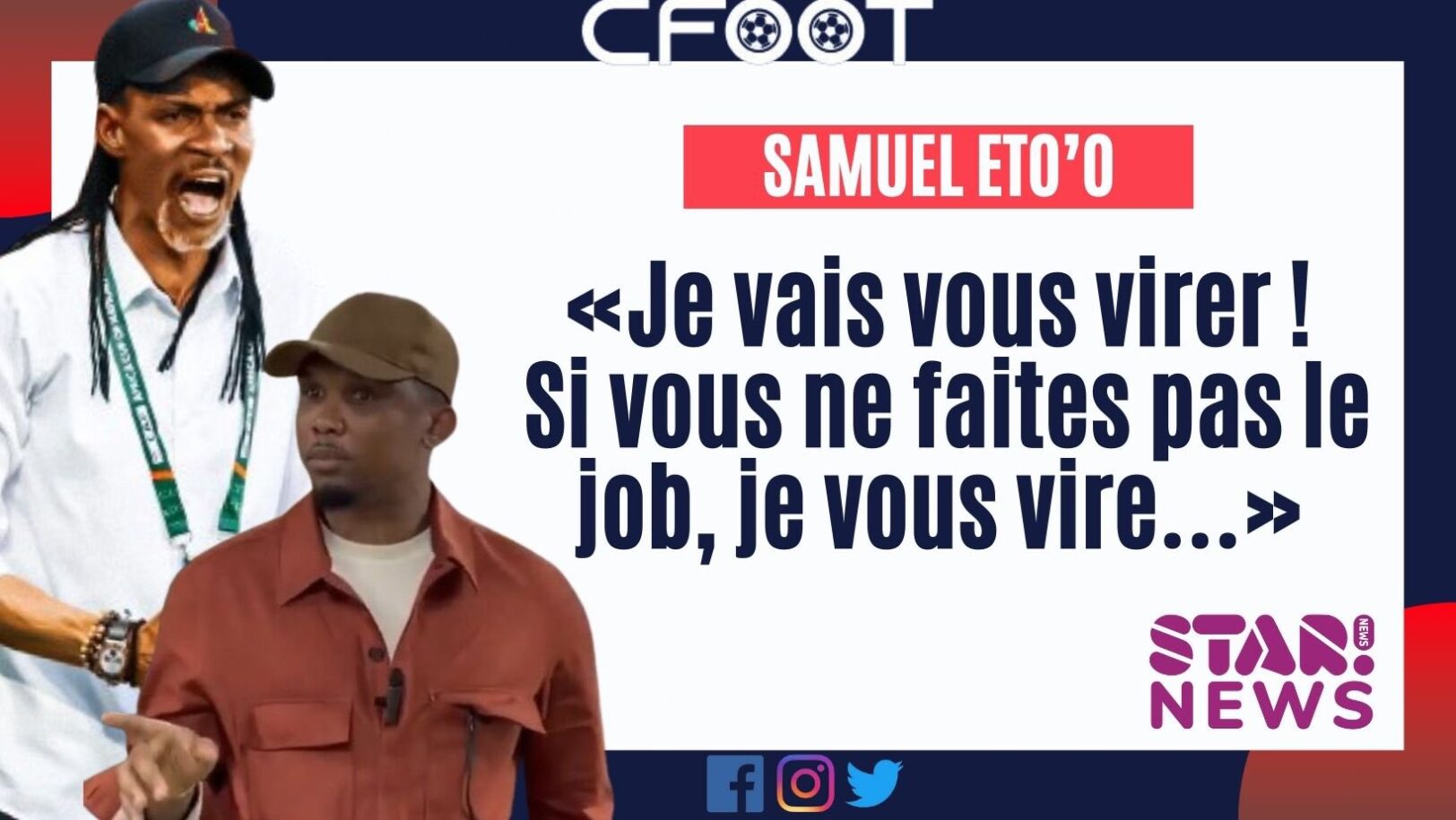 CFOOT

SAMUEL ETO'O

«Je vais vous virer ! Si vous ne faites pas le job, je vous vire...»

STAR! NEWS
NEWS